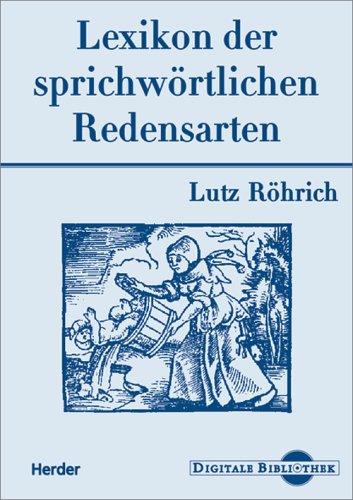 Lexikon der sprichwörtlichen Redensarten

Lutz Röhrich

Herder

DIGITALE BIBLIOTHEK